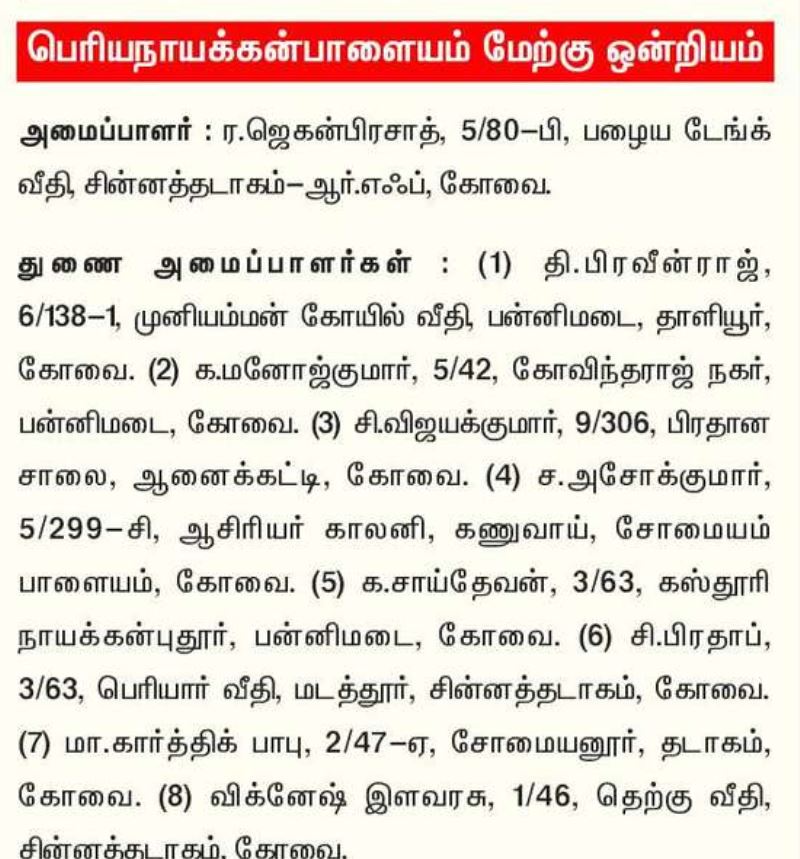 பெரியநாயக்கன்பாளையம் மேற்கு ஒன்றியம்

அமைப்பாளர் : ர.ஜெகன்பிரசாத், 5/80–பி, பழைய டேங்க் வீதி, சின்னத்தடாகம்–ஆர்.எஃப், கோவை.

துணை அமைப்பாளர்கள் : (1) தி.பிரவீன்ராஜ், 6/138–1, முனியம்மன் கோயில் வீதி, பன்னிமடை, தாளியூர், கோவை. (2) க.மனோஜ்குமார், 5/42, கோவிந்தராஜ் நகர், பன்னிமடை, கோவை. (3) சி.விஜயக்குமார், 9/306, பிரதான சாலை, ஆனைக்கட்டி, கோவை. (4) ச.அசோக்குமார், 5/299–சி, ஆசிரியர் காலனி, கணுவாய், சோமையம் பாளையம், கோவை. (5) க.சாய்தேவன், 3/63, கஸ்தூரி நாயக்கன்புதூர், பன்னிமடை, கோவை. (6) சி.பிரதாப், 3/63, பெரியார் வீதி, மடத்தூர், சின்னத்தடாகம், கோவை. (7) மா.கார்த்திக் பாபு, 2/47–ஏ, சோமையனூர், தடாகம், கோவை. (8) விக்னேஷ் இளவரசு, 1/46, தெற்கு வீதி, சின்னத்தடாகம், கோவை.